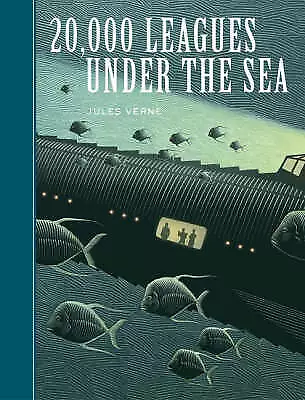 20,000 LEAGUES UNDER THE SEA

JULES VERNE